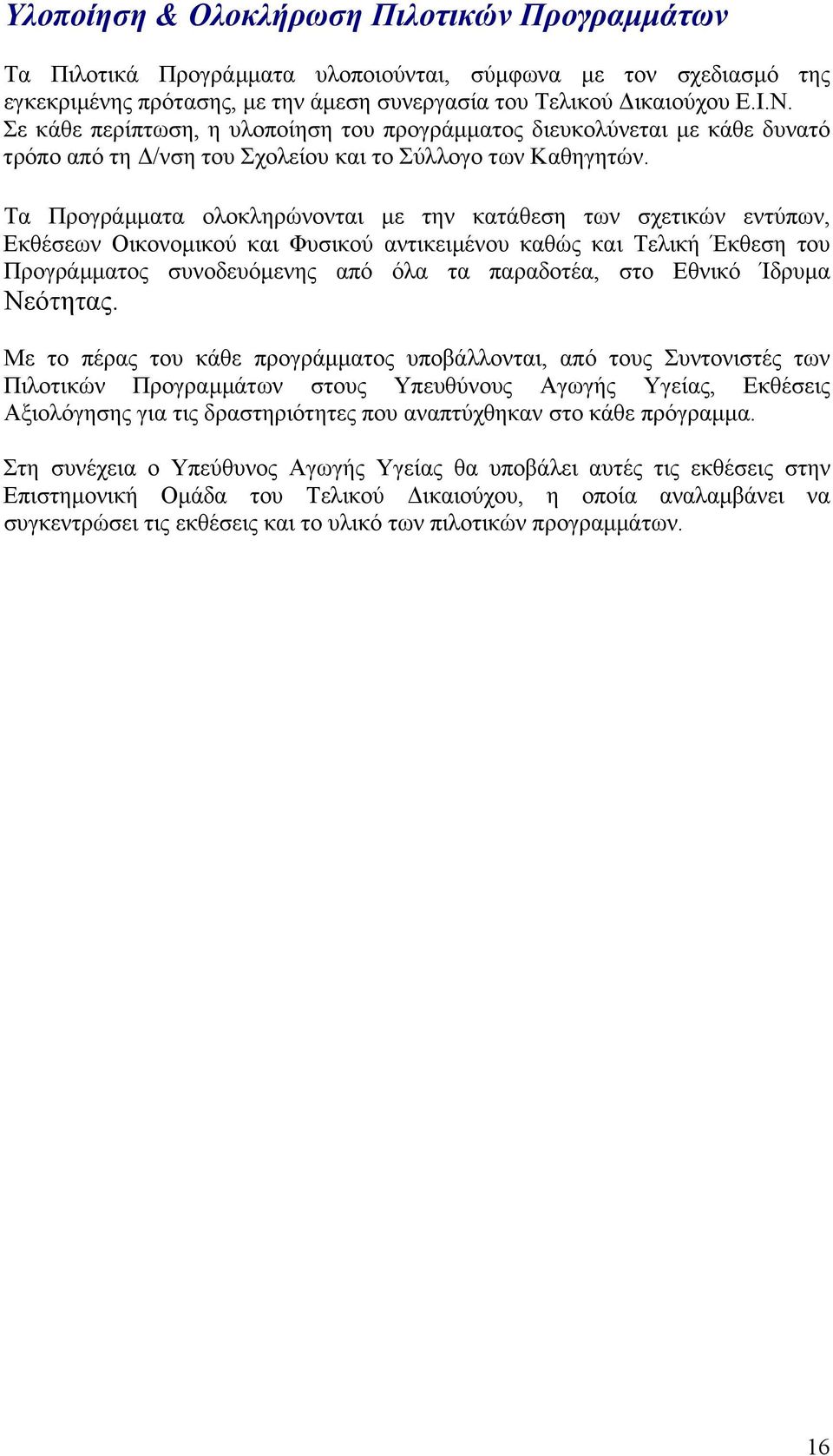 Υλοποίηση & Ολοκλήρωση Πιλοτικών Προγραμμάτων

Τα Πιλοτικά Προγράμματα υλοποιούνται, σύμφωνα με τον σχεδιασμό της εγκεκριμένης πρότασης, με την άμεση συνεργασία του Τελικού Δικαιούχου Ε.Ι.Ν. Σε κάθε περίπτωση, η υλοποίηση του προγράμματος διευκολύνεται με κάθε δυνατό τρόπο από τη Δ/νση του Σχολείου και το Σύλλογο των Καθηγητών.

Τα Προγράμματα ολοκληρώνονται με την κατάθεση των σχετικών εντύπων, Εκθέσεων Οικονομικού και Φυσικού αντικειμένου καθώς και Τελική Έκθεση του Προγράμματος συνοδευόμενης από όλα τα παραδοτέα, στο Εθνικό Ίδρυμα Νεότητας.

Με το πέρας του κάθε προγράμματος υποβάλλονται, από τους Συντονιστές των Πιλοτικών Προγραμμάτων στους Υπευθύνους Αγωγής Υγείας, Εκθέσεις Αξιολόγησης για τις δραστηριότητες που αναπτύχθηκαν στο κάθε πρόγραμμα.

Στη συνέχεια ο Υπεύθυνος Αγωγής Υγείας θα υποβάλει αυτές τις εκθέσεις στην Επιστημονική Ομάδα του Τελικού Δικαιούχου, η οποία αναλαμβάνει να συγκεντρώσει τις εκθέσεις και το υλικό των πιλοτικών προγραμμάτων.

16